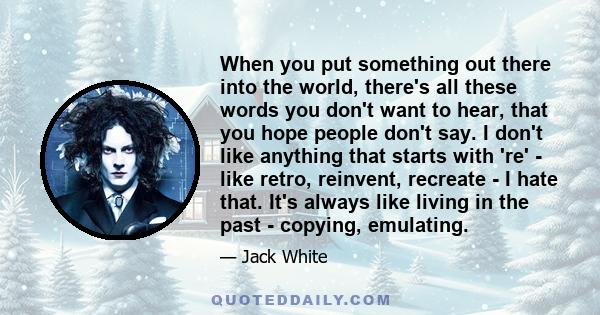 When you put something out there into the world, there's all these words you don't want to hear, that you hope people don't say. I don't like anything that starts with 're' - like retro, reinvent, recreate - I hate that. It's always like living in the past - copying, emulating.

— Jack White

QUOTEDDAILY.COM